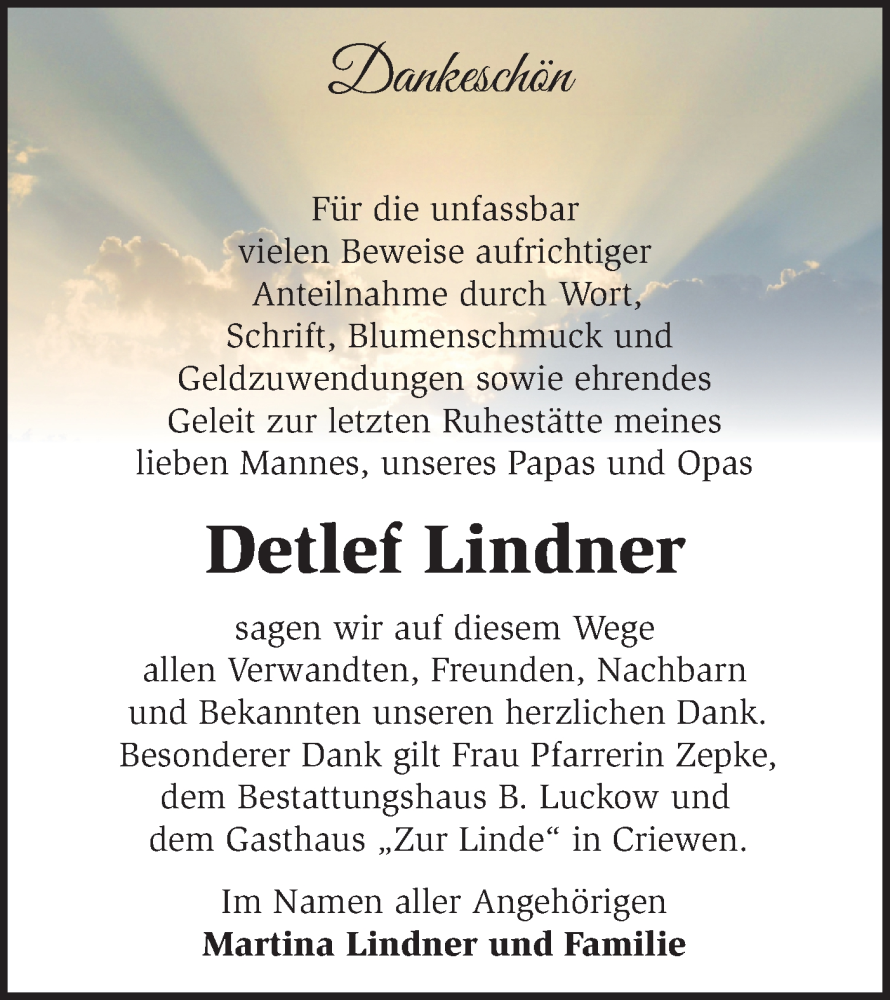 Dankeschön

Für die unfassbar vielen Beweise aufrichtiger Anteilnahme durch Wort, Schrift, Blumenschmuck und Geldzuwendungen sowie ehrendes Geleit zur letzten Ruhestätte meines lieben Mannes, unseres Papas und Opas

Detlef Lindner

sagen wir auf diesem Wege allen Verwandten, Freunden, Nachbarn und Bekannten unseren herzlichen Dank. Besonderer Dank gilt Frau Pfarrerin Zepke, dem Bestattungshaus B. Luckow und dem Gasthaus „Zur Linde“ in Criewen.

Im Namen aller Angehörigen
Martina Lindner und Familie